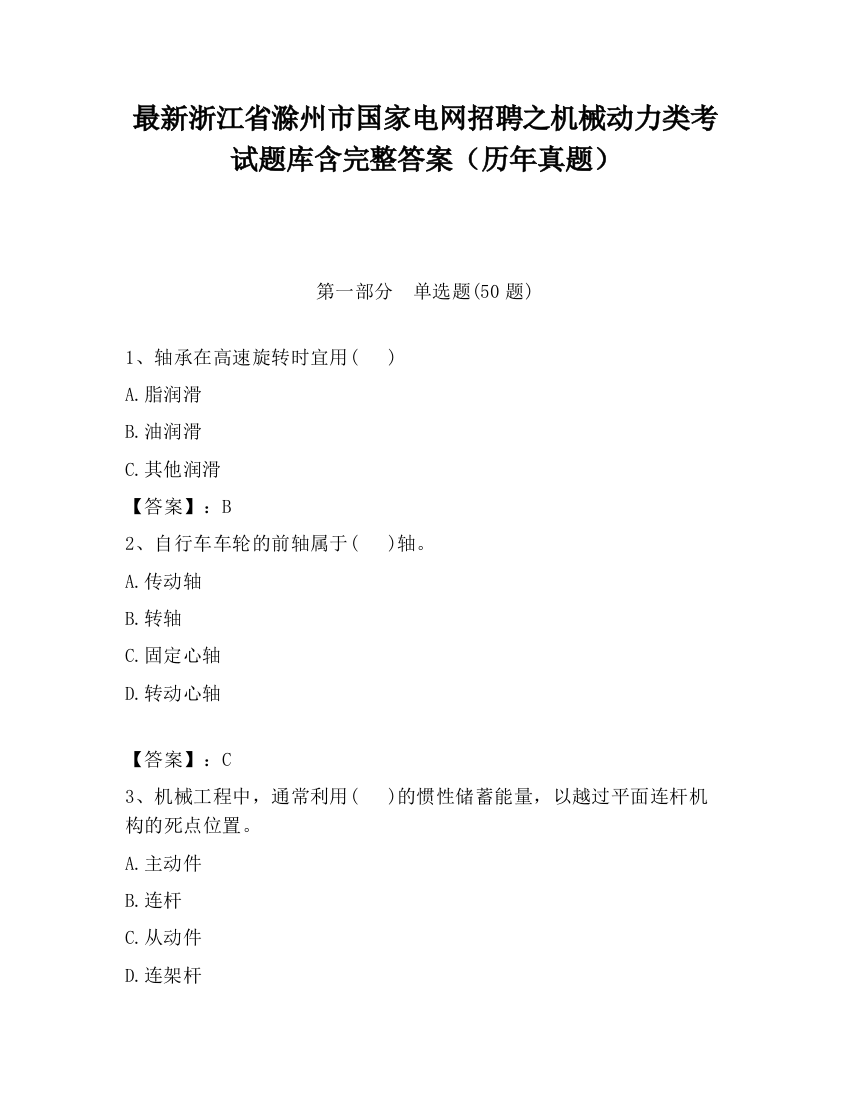 最新浙江省滁州市国家电网招聘之机械动力类考试题库含完整答案（历年真题）

第一部分　单选题(50 题)

1、轴承在高速旋转时宜用(　　)

A.脂润滑

B.油润滑

C.其他润滑

【答案】：B

2、自行车车轮的前轴属于(　　)轴。

A.传动轴

B.转轴

C.固定心轴

D.转动心轴

【答案】：C

3、机械工程中，通常利用(　　)的惯性储蓄能量，以越过平面连杆机构的死点位置。

A.主动件

B.连杆

C.从动件

D.连架杆